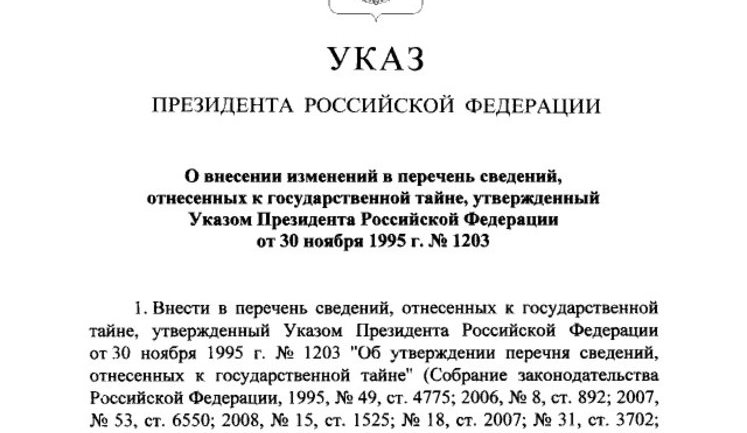 УКАЗ

ПРЕЗИДЕНТА РОССИЙСКОЙ ФЕДЕРАЦИИ

О внесении изменений в перечень сведений, отнесенных к государственной тайне, утвержденный Указом Президента Российской Федерации от 30 ноября 1995 г. № 1203

1. Внести в перечень сведений, отнесенных к государственной тайне, утвержденный Указом Президента Российской Федерации от 30 ноября 1995 г. № 1203 "Об утверждении перечня сведений, отнесенных к государственной тайне" (Собрание законодательства Российской Федерации, 1995, № 49, ст. 4775; 2006, № 8, ст. 892; 2007, № 53, ст. 6550; 2008, № 15, ст. 1525; № 18, ст. 2007; № 31, ст. 3702;